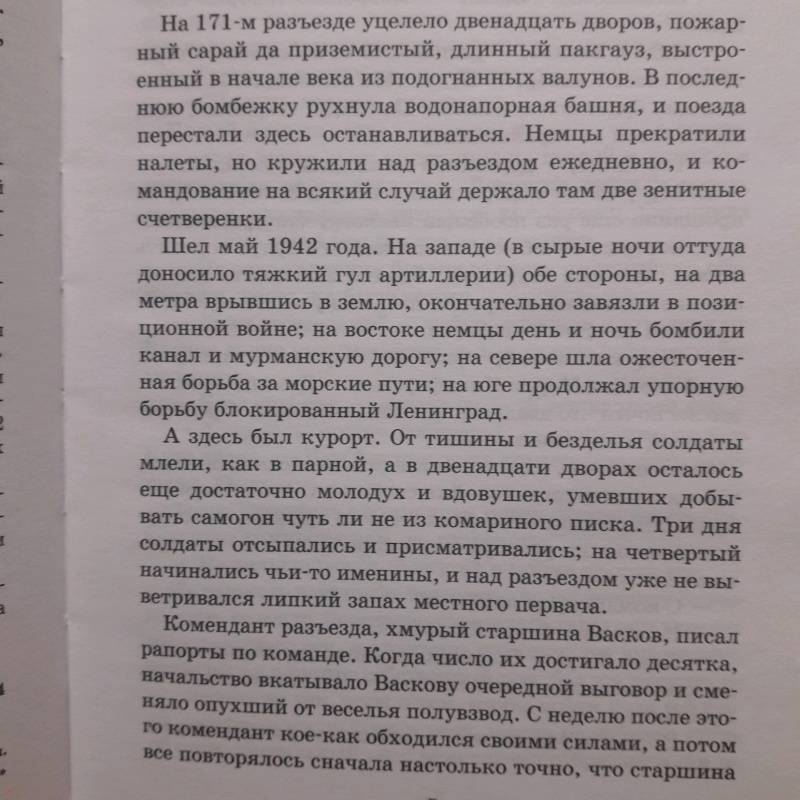 На 171-м разъезде уцелело двенадцать дворов, пожарный сарай да приземистый, длинный пакгауз, выстроенный в начале века из подогнанных валунов. В последнюю бомбежку рухнула водонапорная башня, и поезда перестали здесь останавливаться. Немцы прекратили налеты, но кружили над разъездом ежедневно, и командование на всякий случай держало там две зенитные счетверенки.

Шел май 1942 года. На западе (в сырые ночи оттуда доносило тяжкий гул артиллерии) обе стороны, на два метра врывшись в землю, окончательно завязли в позиционной войне; на востоке немцы день и ночь бомбили канал и мурманскую дорогу; на севере шла ожесточенная борьба за морские пути; на юге продолжал упорную борьбу блокированный Ленинград.

А здесь был курорт. От тишины и безделья солдаты млели, как в парной, а в двенадцати дворах осталось еще достаточно молодух и вдовушек, умевших добывать самогон чуть ли не из комариного писка. Три дня солдаты отсыпались и присматривались; на четвертый начинались чьи-то именины, и над разъездом уже не выветривался липкий запах местного первача.

Комендант разъезда, хмурый старшина Васков, писал рапорты по команде. Когда число их достигало десятка, начальство вкатывало Васкову очередной выговор и сменяло опухший от веселья полувзвод. С неделю после этого комендант кое-как обходился своими силами, а потом все повторялось сначала настолько точно, что старшина